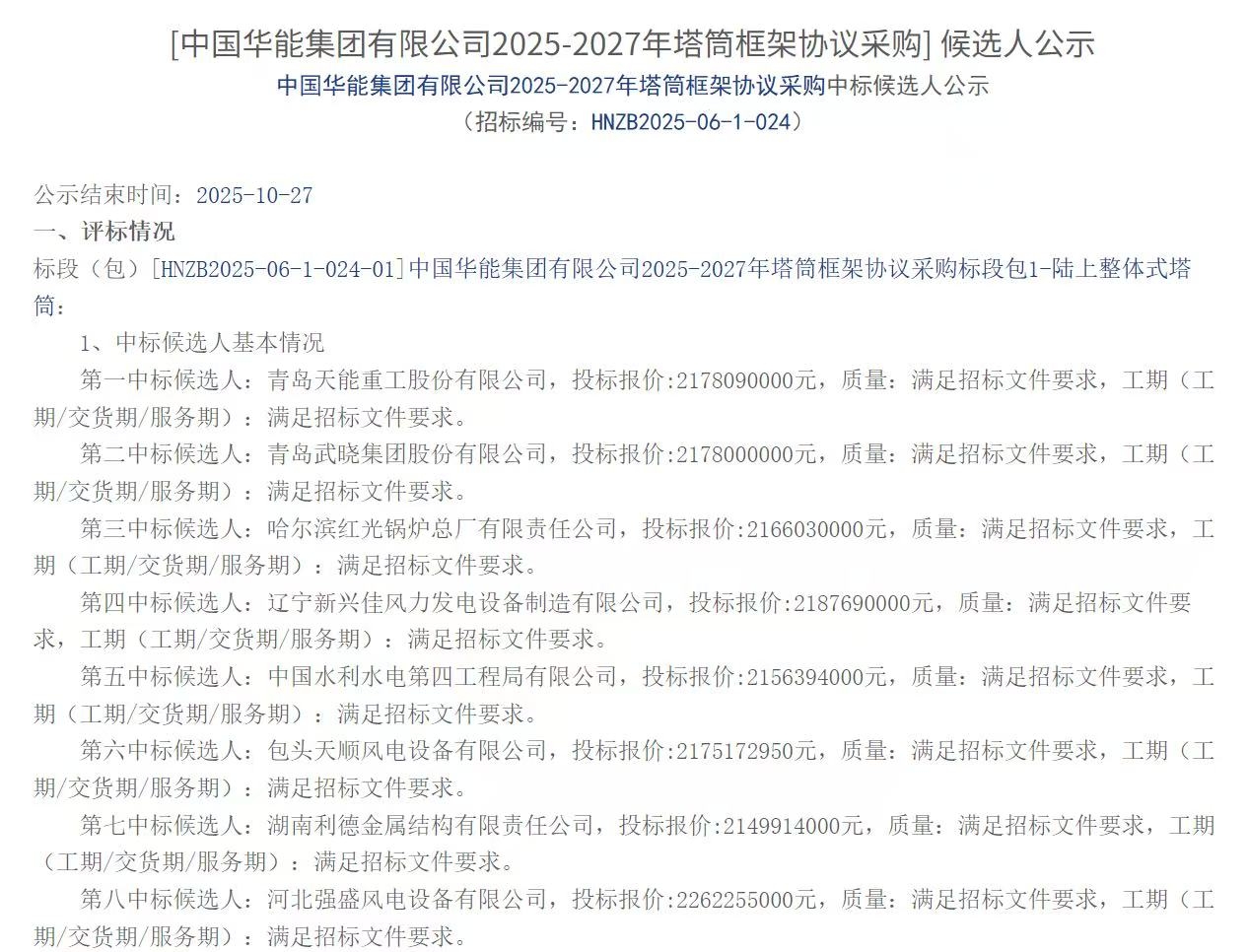 [中国华能集团有限公司2025-2027年塔筒框架协议采购] 候选人公示

中国华能集团有限公司2025-2027年塔筒框架协议采购中标候选人公示

（招标编号：HNZB2025-06-1-024）

公示结束时间：2025-10-27

一、评标情况

标段（包）[HNZB2025-06-1-024-01]中国华能集团有限公司2025-2027年塔筒框架协议采购标段包1-陆上整体式塔筒：

1、中标候选人基本情况

第一中标候选人：青岛天能重工股份有限公司，投标报价:2178090000元，质量：满足招标文件要求，工期（工期/交货期/服务期）：满足招标文件要求。

第二中标候选人：青岛武晓集团股份有限公司，投标报价:2178000000元，质量：满足招标文件要求，工期（工期/交货期/服务期）：满足招标文件要求。

第三中标候选人：哈尔滨红光锅炉总厂有限责任公司，投标报价:2166030000元，质量：满足招标文件要求，工期（工期/交货期/服务期）：满足招标文件要求。

第四中标候选人：辽宁新兴佳风力发电设备制造有限公司，投标报价:2187690000元，质量：满足招标文件要求，工期（工期/交货期/服务期）：满足招标文件要求。

第五中标候选人：中国水利水电第四工程局有限公司，投标报价:2156394000元，质量：满足招标文件要求，工期（工期/交货期/服务期）：满足招标文件要求。

第六中标候选人：包头天顺风电设备有限公司，投标报价:2175172950元，质量：满足招标文件要求，工期（工期/交货期/服务期）：满足招标文件要求。

第七中标候选人：湖南利德金属结构有限责任公司，投标报价:2149914000元，质量：满足招标文件要求，工期（工期/交货期/服务期）：满足招标文件要求。

第八中标候选人：河北强盛风电设备有限公司，投标报价:2262255000元，质量：满足招标文件要求，工期（工期/交货期/服务期）：满足招标文件要求。